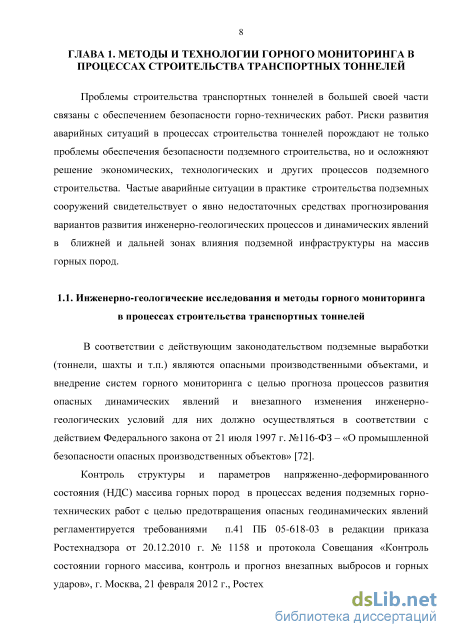 8

ГЛАВА 1. МЕТОДЫ И ТЕХНОЛОГИИ ГОРНОГО МОНИТОРИНГА В ПРОЦЕССАХ СТРОИТЕЛЬСТВА ТРАНСПОРТНЫХ ТОННЕЛЕЙ

Проблемы строительства транспортных тоннелей в большей своей части связаны с обеспечением безопасности горно-технических работ. Риски развития аварийных ситуаций в процессах строительства тоннелей порождают не только проблемы обеспечения безопасности подземного строительства, но и осложняют решение экономических, технологических и других процессов подземного строительства. Частые аварийные ситуации в практике строительства подземных сооружений свидетельствует о явно недостаточных средствах прогнозирования вариантов развития инженерно-геологических процессов и динамических явлений в ближней и дальней зонах влияния подземной инфраструктуры на массив горных пород.

1.1. Инженерно-геологические исследования и методы горного мониторинга в процессах строительства транспортных тоннелей

В соответствии с действующим законодательством подземные выработки (тоннели, шахты и т.п.) являются опасными производственными объектами, и внедрение систем горного мониторинга с целью прогноза процессов развития опасных динамических явлений и внезапного изменения инженерно-геологических условий для них должно осуществляться в соответствии с действием Федерального закона от 21 июля 1997 г. №116-ФЗ – «О промышленной безопасности опасных производственных объектов» [72].

Контроль структуры и параметров напряженно-деформированного состояния (НДС) массива горных пород в процессах ведения подземных горно-технических работ с целью предотвращения опасных геодинамических явлений регламентируется требованиями п.41 ПБ 05-618-03 в редакции приказа Ростехнадзора от 20.12.2010 г. № 1158 и протокола Совещания «Контроль состоянии горного массива, контроль и прогноз внезапных выбросов и горных ударов», г. Москва, 21 февраля 2012 г., Ростех

dsLib.net
библиотека диссертаций